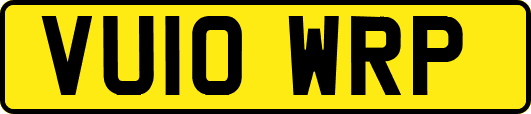 VU10 WRP